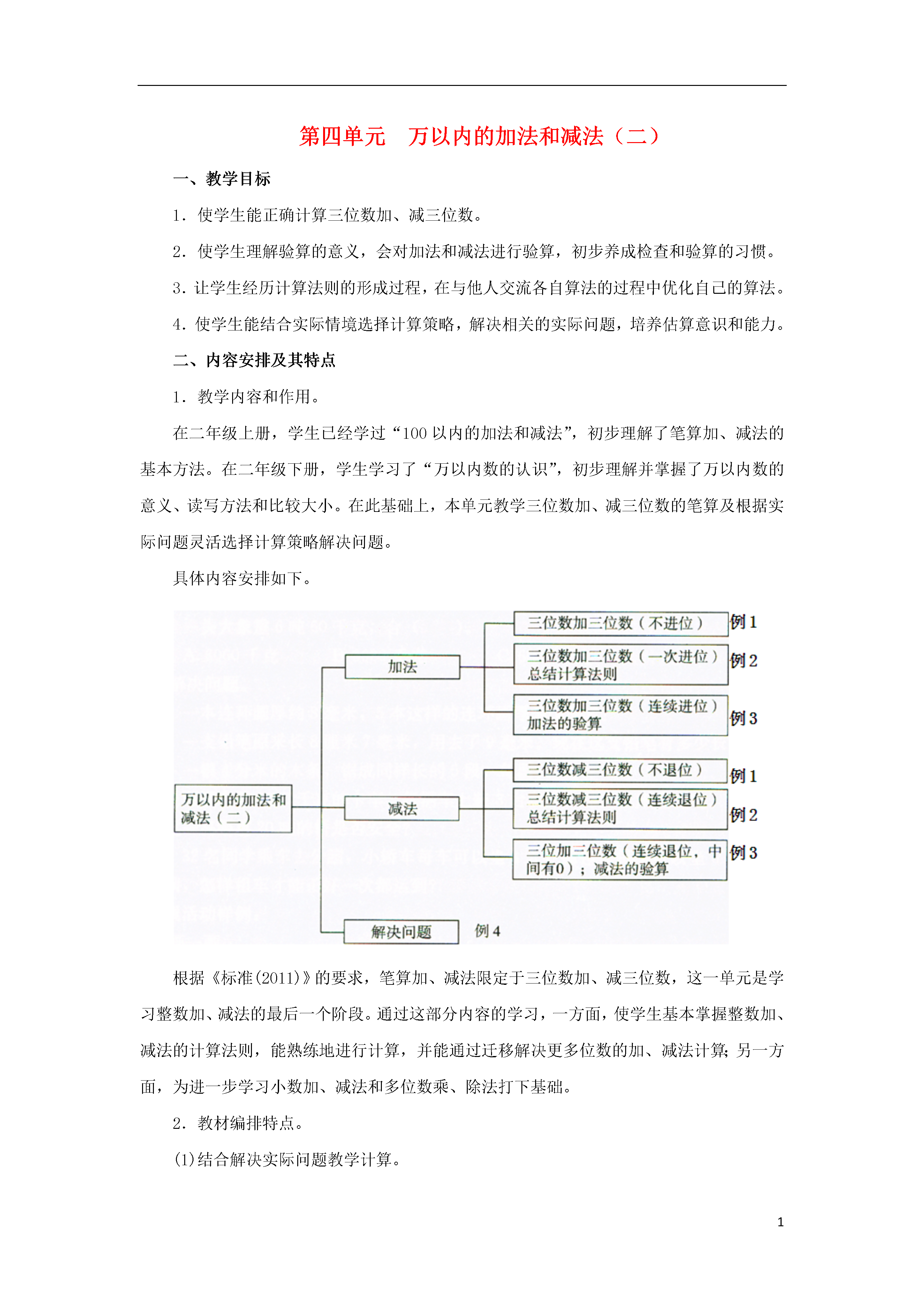 第四单元　万以内的加法和减法（二）

一、教学目标

1．使学生能正确计算三位数加、减三位数。

2．使学生理解验算的意义，会对加法和减法进行验算，初步养成检查和验算的习惯。

3．让学生经历计算法则的形成过程，在与他人交流各自算法的过程中优化自己的算法。

4．使学生能结合实际情境选择计算策略，解决相关的实际问题，培养估算意识和能力。

二、内容安排及其特点

1．教学内容和作用。

在二年级上册，学生已经学过“100以内的加法和减法”，初步理解了笔算加、减法的基本方法。在二年级下册，学生学习了“万以内数的认识”，初步理解并掌握了万以内数的意义、读写方法和比较大小。在此基础上，本单元教学三位数加、减三位数的笔算及根据实际问题灵活选择计算策略解决问题。

具体内容安排如下。

万以内的加法和减法（二）
加法
三位数加三位数（不进位） 例1
三位数加三位数（一次进位）总结计算法则 例2
三位数加三位数（连续进位）加法的验算 例3
减法
三位数减三位数（不退位） 例1
三位数减三位数（连续退位）总结计算法则 例2
三位加三位数（连续退位，中间有0）；减法的验算 例3
解决问题 例4

根据《标准(2011)》的要求，笔算加、减法限定于三位数加、减三位数，这一单元是学习整数加、减法的最后一个阶段。通过这部分内容的学习，一方面，使学生基本掌握整数加、减法的计算法则，能熟练地进行计算，并能通过迁移解决更多位数的加、减法计算;另一方面，为进一步学习小数加、减法和多位数乘、除法打下基础。

2．教材编排特点。

(1)结合解决实际问题教学计算。

1